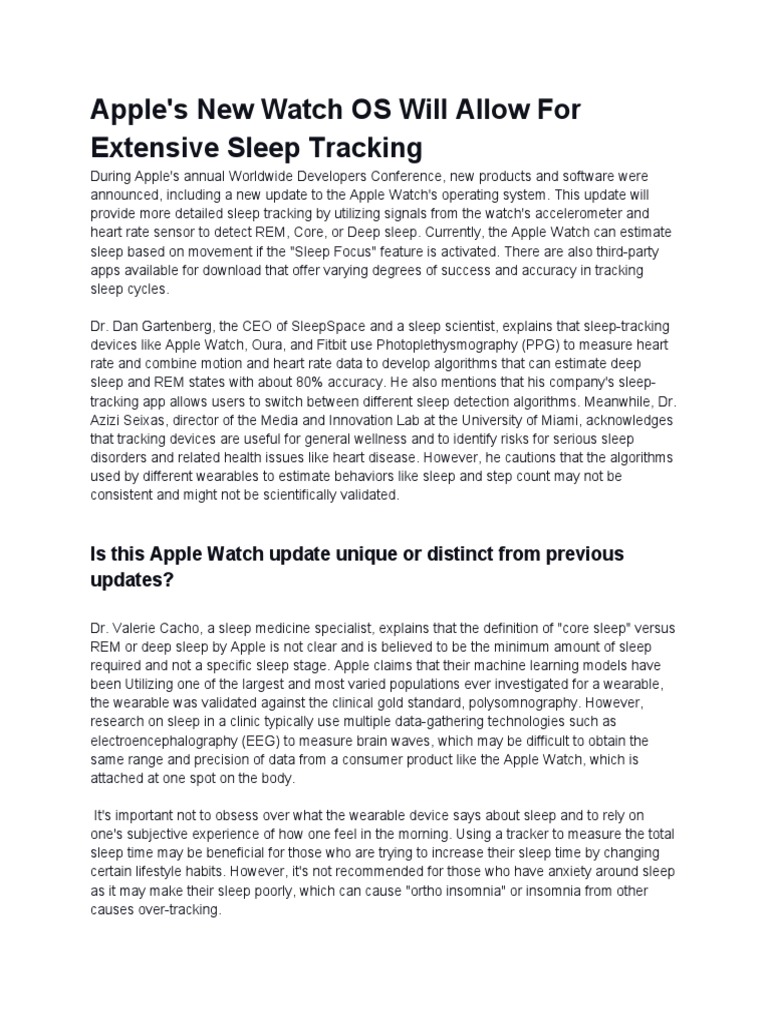 Apple's New Watch OS Will Allow For Extensive Sleep Tracking

During Apple's annual Worldwide Developers Conference, new products and software were announced, including a new update to the Apple Watch's operating system. This update will provide more detailed sleep tracking by utilizing signals from the watch's accelerometer and heart rate sensor to detect REM, Core, or Deep sleep. Currently, the Apple Watch can estimate sleep based on movement if the "Sleep Focus" feature is activated. There are also third-party apps available for download that offer varying degrees of success and accuracy in tracking sleep cycles.

Dr. Dan Gartenberg, the CEO of SleepSpace and a sleep scientist, explains that sleep-tracking devices like Apple Watch, Oura, and Fitbit use Photoplethysmography (PPG) to measure heart rate and combine motion and heart rate data to develop algorithms that can estimate deep sleep and REM states with about 80% accuracy. He also mentions that his company's sleep-tracking app allows users to switch between different sleep detection algorithms. Meanwhile, Dr. Azizi Seixas, director of the Media and Innovation Lab at the University of Miami, acknowledges that tracking devices are useful for general wellness and to identify risks for serious sleep disorders and related health issues like heart disease. However, he cautions that the algorithms used by different wearables to estimate behaviors like sleep and step count may not be consistent and might not be scientifically validated.

Is this Apple Watch update unique or distinct from previous updates?

Dr. Valerie Cacho, a sleep medicine specialist, explains that the definition of "core sleep" versus REM or deep sleep by Apple is not clear and is believed to be the minimum amount of sleep required and not a specific sleep stage. Apple claims that their machine learning models have been Utilizing one of the largest and most varied populations ever investigated for a wearable, the wearable was validated against the clinical gold standard, polysomnography. However, research on sleep in a clinic typically use multiple data-gathering technologies such as electroencephalography (EEG) to measure brain waves, which may be difficult to obtain the same range and precision of data from a consumer product like the Apple Watch, which is attached at one spot on the body.

It's important not to obsess over what the wearable device says about sleep and to rely on one's subjective experience of how one feel in the morning. Using a tracker to measure the total sleep time may be beneficial for those who are trying to increase their sleep time by changing certain lifestyle habits. However, it's not recommended for those who have anxiety around sleep as it may make their sleep poorly, which can cause "ortho insomnia" or insomnia from other causes over-tracking.